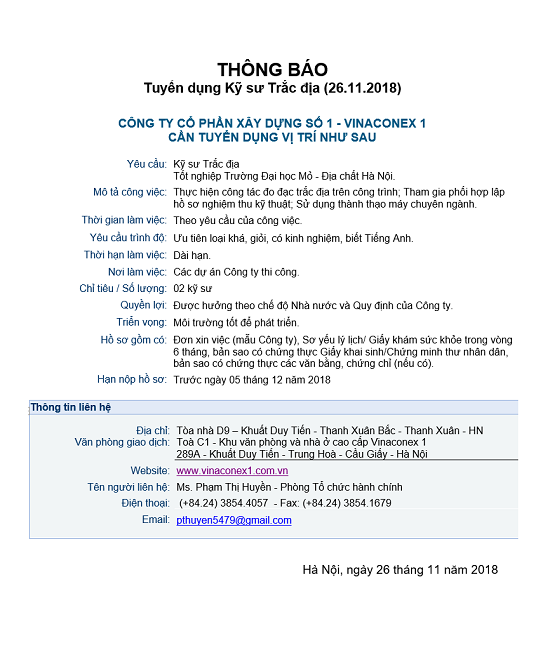 THÔNG BÁO
Tuyển dụng Kỹ sư Trắc địa (26.11.2018)

CÔNG TY CỔ PHẦN XÂY DỰNG SỐ 1 - VINACONEX 1
CẦN TUYỂN DỤNG VỊ TRÍ NHƯ SAU

Yêu cầu: Kỹ sư Trắc địa
Tốt nghiệp Trường Đại học Mỏ - Địa chất Hà Nội.

Mô tả công việc: Thực hiện công tác đo đạc trắc địa trên công trình; Tham gia phối hợp lập hồ sơ nghiệm thu kỹ thuật; Sử dụng thành thạo máy chuyên ngành.

Thời gian làm việc: Theo yêu cầu của công việc.

Yêu cầu trình độ: Ưu tiên loại khá, giỏi, có kinh nghiệm, biết Tiếng Anh.

Thời hạn làm việc: Dài hạn.

Nơi làm việc: Các dự án Công ty thi công.

Chỉ tiêu / Số lượng: 02 kỹ sư

Quyền lợi: Được hưởng theo chế độ Nhà nước và Quy định của Công ty.

Triển vọng: Môi trường tốt để phát triển.

Hồ sơ gồm có: Đơn xin việc (mẫu Công ty), Sơ yếu lý lịch/ Giấy khám sức khỏe trong vòng 6 tháng, bản sao có chứng thực Giấy khai sinh/Chứng minh thư nhân dân, bản sao có chứng thực các văn bằng, chứng chỉ (nếu có).

Hạn nộp hồ sơ: Trước ngày 05 tháng 12 năm 2018

Thông tin liên hệ

Địa chỉ: Tòa nhà D9 – Khuất Duy Tiến - Thanh Xuân Bắc - Thanh Xuân - HN
Văn phòng giao dịch: Toà C1 - Khu văn phòng và nhà ở cao cấp Vinaconex 1
289A - Khuất Duy Tiến - Trung Hoà - Cầu Giấy - Hà Nội

Website: www.vinaconex1.com.vn

Tên người liên hệ: Ms. Phạm Thị Huyền - Phòng Tổ chức hành chính

Điện thoại: (+84.24) 3854.4057 - Fax: (+84.24) 3854.1679

Email: pthuyen5479@gmail.com

Hà Nội, ngày 26 tháng 11 năm 2018